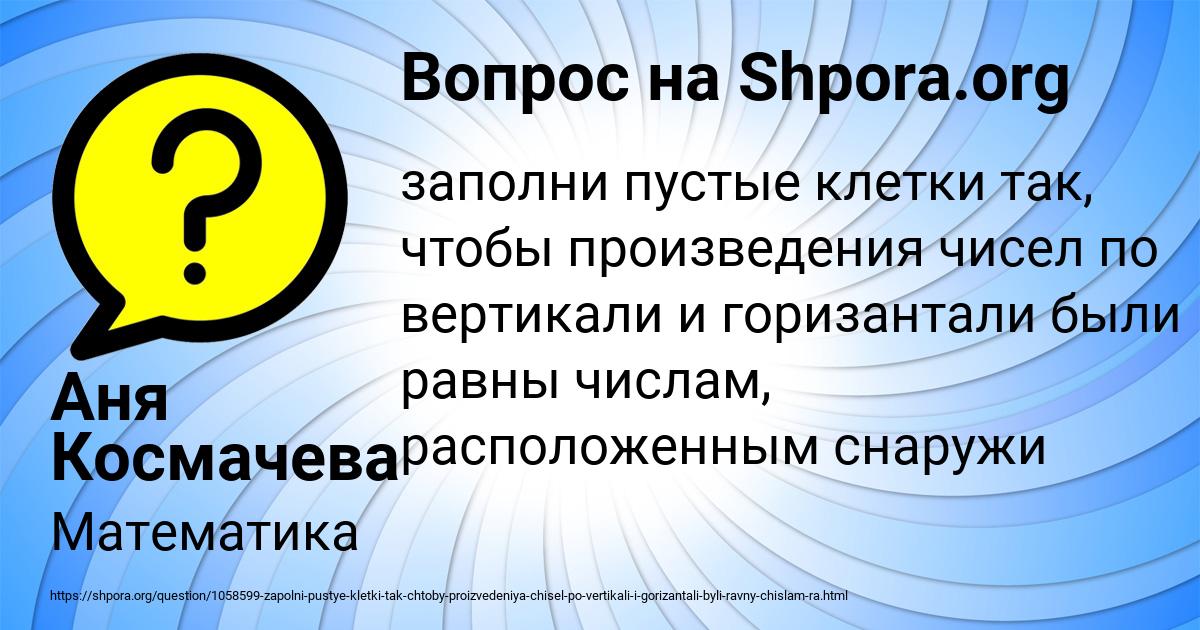 Вопрос на Shpora.org

заполни пустые клетки так, чтобы произведения чисел по вертикали и горизантали были равны числам, расположенным снаружи

Аня Космачева

Математика

https://shpora.org/question/1058599-zapolni-pustye-kletki-tak-chtoby-proizvedeniya-chisel-po-vertikali-i-gorizantali-byli-ravny-chislam-ra.html